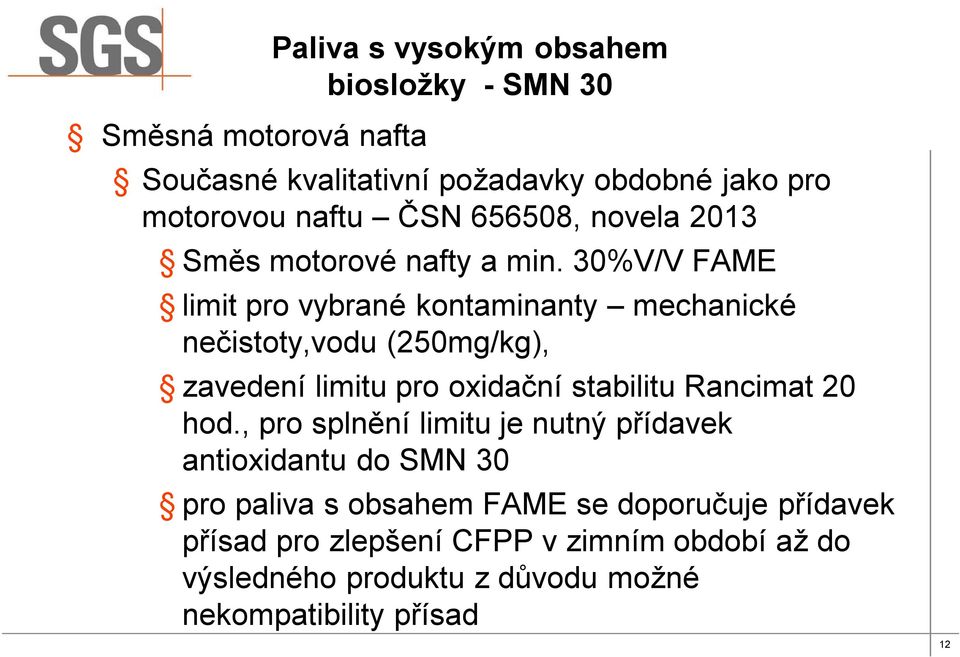 SGS

Paliva s vysokým obsahem biosložky - SMN 30

§ Směsná motorová nafta

§ Současné kvalitativní požadavky obdobné jako pro motorovou naftu – ČSN 656508, novela 2013

§ Směs motorové nafty a min. 30%V/V FAME

§ limit pro vybrané kontaminanty – mechanické nečistoty,vodu (250mg/kg),

§ zavedení limitu pro oxidační stabilitu Rancimat 20 hod., pro splnění limitu je nutný přídavek antioxidantu do SMN 30

§ pro paliva s obsahem FAME se doporučuje přídavek přísad pro zlepšení CFPP v zimním období až do výsledného produktu z důvodu možné nekompatibility přísad

12